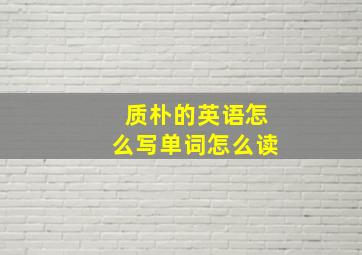 质朴的英语怎么写单词怎么读